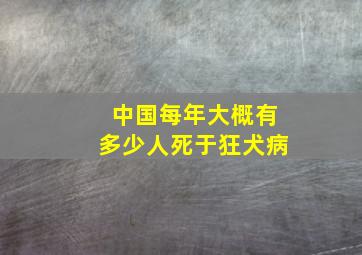 中国每年大概有
多少人死于狂犬病